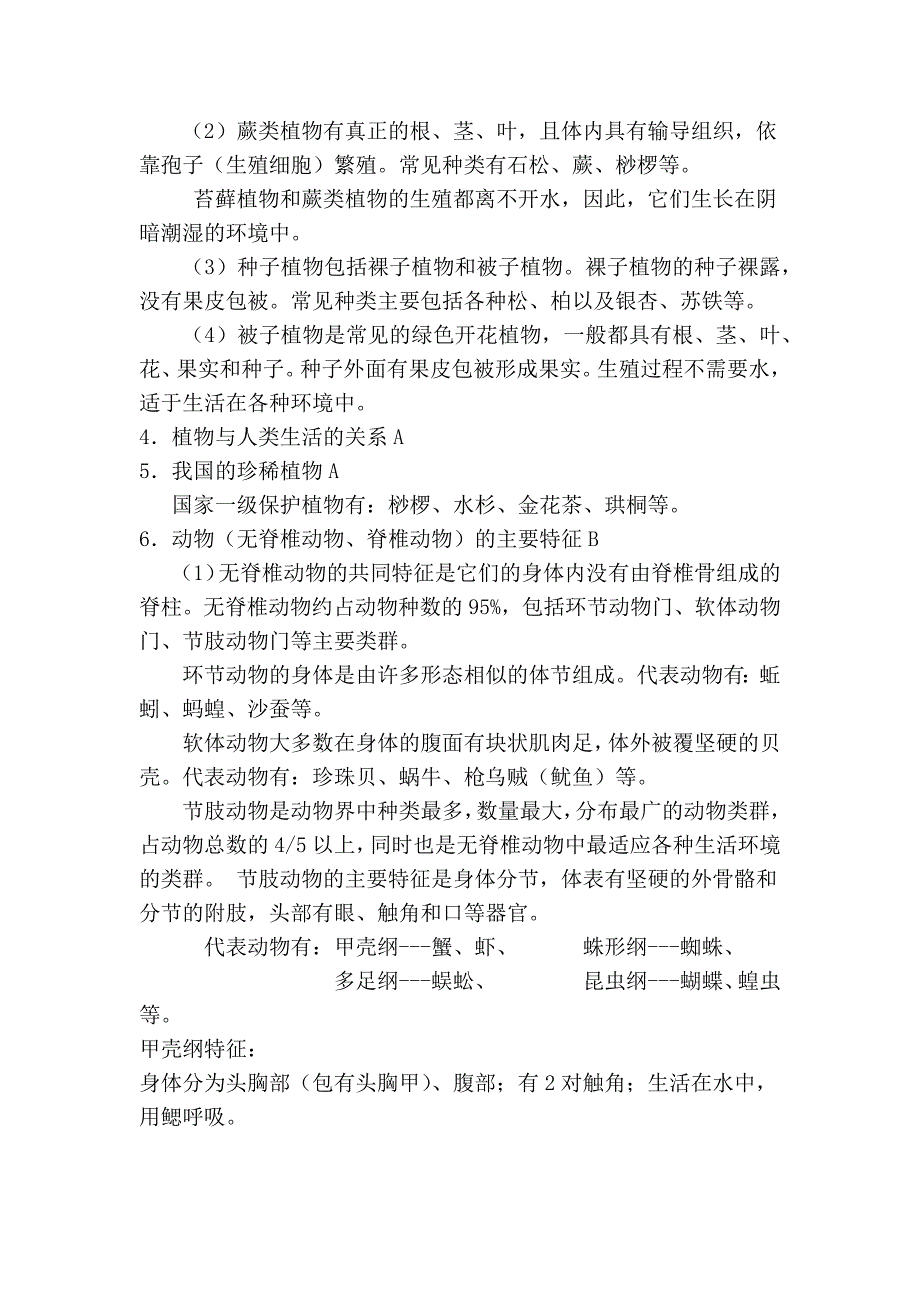 （2）蕨类植物有真正的根、茎、叶，且体内具有输导组织，依靠孢子（生殖细胞）繁殖。常见种类有石松、蕨、桫椤等。

苔藓植物和蕨类植物的生殖都离不开水，因此，它们生长在阴暗潮湿的环境中。

（3）种子植物包括裸子植物和被子植物。裸子植物的种子裸露，没有果皮包被。常见种类主要包括各种松、柏以及银杏、苏铁等。

（4）被子植物是常见的绿色开花植物，一般都具有根、茎、叶、花、果实和种子。种子外面有果皮包被形成果实。生殖过程不需要水，适于生活在各种环境中。

4．植物与人类生活的关系 A

5．我国的珍稀植物 A

国家一级保护植物有：桫椤、水杉、金花茶、珙桐等。

6．动物（无脊椎动物、脊椎动物）的主要特征 B

（1）无脊椎动物的共同特征是它们的身体内没有由脊椎骨组成的脊柱。无脊椎动物约占动物种数的 95%，包括环节动物门、软体动物门、节肢动物门等主要类群。

环节动物的身体是由许多形态相似的体节组成。代表动物有：蚯蚓、蚂蝗、沙蚕等。

软体动物大多数在身体的腹面有块状肌肉足，体外被覆坚硬的贝壳。代表动物有：珍珠贝、蜗牛、枪乌贼（鱿鱼）等。

节肢动物是动物界中种类最多，数量最大，分布最广的动物类群，占动物总数的 4/5 以上，同时也是无脊椎动物中最适应各种生活环境的类群。 节肢动物的主要特征是身体分节，体表有坚硬的外骨骼和分节的附肢，头部有眼、触角和口等器官。

代表动物有：甲壳纲---蟹、虾、 蛛形纲---蜘蛛、
多足纲---蜈蚣、 昆虫纲---蝴蝶、蝗虫等。

甲壳纲特征：

身体分为头胸部（包有头胸甲）、腹部；有 2 对触角；生活在水中，用鳃呼吸。